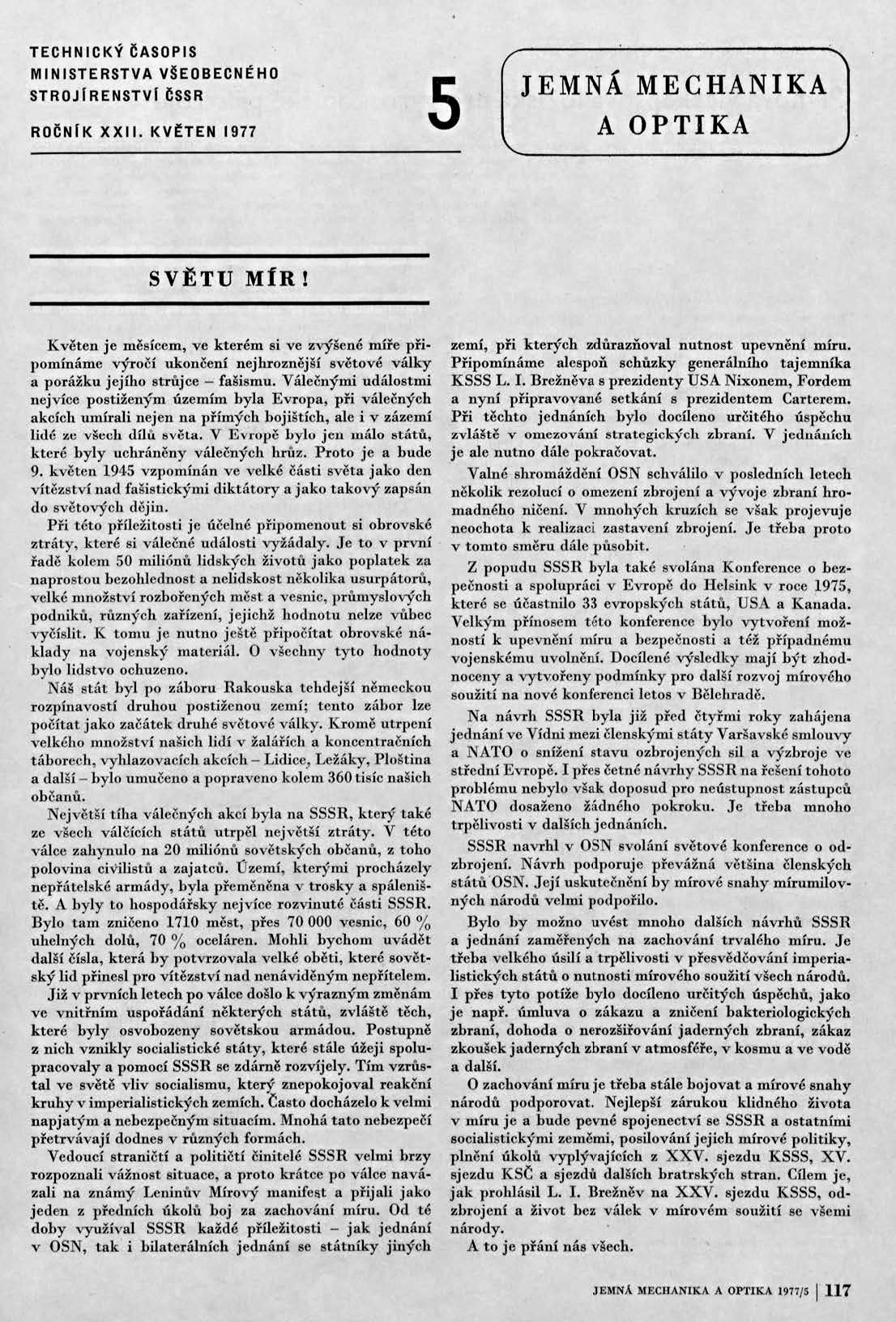 TECHNICKÝ ČASOPIS MINISTERSTVA VŠEOBECNÉHO STROJÍRENSTVÍ ČSSR

ROČNÍK XXII. KVĚTEN 1977

5

JEMNÁ MECHANIKA A OPTIKA

SVĚTU MÍR!

Květen je měsícem, ve kterém si ve zvýšené míře připomínáme výročí ukončení nejhroznější světové války a porážku jejího strůjce – fašismu. Válečnými událostmi nejvíce postiženým územím byla Evropa, při válečných akcích umírali nejen na přímých bojištích, ale i v zázemí lidé ze všech dílů světa. V Evropě bylo jen málo států, které byly uchráněny válečných hrůz. Proto je a bude 9. květen 1945 vzpomínán ve velké části světa jako den vítězství nad fašistickými diktátory a jako takový zapsán do světových dějin.

Při této příležitosti je účelné připomenout si obrovské ztráty, které si válečné události vyžádaly. Je to v první řadě kolem 50 miliónů lidských životů jako poplatek za naprostou bezohlednost a nelidskost několika usurpátorů, velké množství rozbořených měst a vesnic, průmyslových podniků, různých zařízení, jejichž hodnotu nelze vůbec vyčíslit. K tomu je nutno ještě připočítat obrovské náklady na vojenský materiál. O všechny tyto hodnoty bylo lidstvo ochuzeno.

Náš stát byl po záboru Rakouska tehdejší německou rozpínavostí druhou postiženou zemí; tento zábor lze počítat jako začátek druhé světové války. Kromě utrpení velkého množství našich lidí v žalářích a koncentračních táborech, vyhlazovacích akcích – Lidice, Ležáky, Ploština a další – bylo umučeno a popraveno kolem 360 tisíc našich občanů.

Největší tíha válečných akcí byla na SSSR, který také ze všech válčících států utrpěl největší ztráty. V této válce zahynulo na 20 miliónů sovětských občanů, z toho polovina civilistů a zajatců. Území, kterými procházely nepřátelské armády, byla přeměněna v trosky a spáleniště. A byly to hospodářsky nejvíce rozvinuté části SSSR. Bylo tam zničeno 1710 měst, přes 70 000 vesnic, 60 % uhelných dolů, 70 % oceláren. Mohli bychom uvádět další čísla, která by potvrzovala velké oběti, které sovětský lid přinesl pro vítězství nad nenáviděným nepřítelem.

Již v prvních letech po válce došlo k výrazným změnám ve vnitřním uspořádání některých států, zvláště těch, které byly osvobozeny sovětskou armádou. Postupně z nich vznikly socialistické státy, které stále úžeji spolupracovaly a pomocí SSSR se zdárně rozvíjely. Tím vzrůstal ve světě vliv socialismu, který znepokojoval reakční kruhy v imperialistických zemích. Často docházelo k velmi napjatým a nebezpečným situacím. Mnohá tato nebezpečí přetrvávají dodnes v různých formách.

Vedoucí straničtí a političtí činitelé SSSR velmi brzy rozpoznali vážnost situace, a proto krátce po válce navázali na známý Leninův Mírový manifest a přijali jako jeden z předních úkolů boj za zachování míru. Od té doby využíval SSSR každé příležitosti – jak jednání v OSN, tak i bilaterálních jednání se státníky jiných zemí, při kterých zdůrazňoval nutnost upevnění míru. Připomínáme alespoň schůzky generálního tajemníka KSSS L. I. Brežněva s prezidenty USA Nixonem, Fordem a nyní připravované setkání s prezidentem Carterem. Při těchto jednáních bylo docíleno určitého úspěchu zvláště v omezování strategických zbraní. V jednáních je ale nutno dále pokračovat.

Valné shromáždění OSN schválilo v posledních letech několik rezolucí o omezení zbrojení a vývoje zbraní hromadného ničení. V mnohých kruzích se však projevuje neochota k realizaci zastavení zbrojení. Je třeba proto v tomto směru dále působit.

Z popudu SSSR byla také svolána Konference o bezpečnosti a spolupráci v Evropě do Helsink v roce 1975, které se účastnilo 33 evropských států, USA a Kanada. Velkým přínosem této konference bylo vytvoření možností k upevnění míru a bezpečnosti a též případnému vojenskému uvolnění. Docílené výsledky mají být zhodnoceny a vytvořeny podmínky pro další rozvoj mírového soužití na nové konferenci letos v Bělehradě.

Na návrh SSSR byla již před čtyřmi roky zahájena jednání ve Vídni mezi členskými státy Varšavské smlouvy a NATO o snížení stavu ozbrojených sil a výzbroje ve střední Evropě. I přes četné návrhy SSSR na řešení tohoto problému nebylo však doposud pro neústupnost zástupců NATO dosaženo žádného pokroku. Je třeba mnoho trpělivosti v dalších jednáních.

SSSR navrhl v OSN svolání světové konference o odzbrojení. Návrh podporuje převážná většina členských států OSN. Její uskutečnění by mírové snahy mírumilovných národů velmi podpořilo.

Bylo by možno uvést mnoho dalších návrhů SSSR a jednání zaměřených na zachování trvalého míru. Je třeba velkého úsilí a trpělivosti v přesvědčování imperialistických států o nutnosti mírového soužití všech národů. I přes tyto potíže bylo docíleno určitých úspěchů, jako je např. úmluva o zákazu a zničení bakteriologických zbraní, dohoda o nerozšiřování jaderných zbraní, zákaz zkoušek jaderných zbraní v atmosféře, v kosmu a ve vodě a další.

O zachování míru je třeba stále bojovat a mírové snahy národů podporovat. Nejlepší zárukou klidného života v míru je a bude pevné spojenectví se SSSR a ostatními socialistickými zeměmi, posilování jejich mírové politiky, plnění úkolů vyplývajících z XXV. sjezdu KSSS, XV. sjezdu KSČ a sjezdů dalších bratrských stran. Cílem je, jak prohlásil L. I. Brežněv na XXV. sjezdu KSSS, odzbrojení a život bez válek v mírovém soužití se všemi národy.

A to je přání nás všech.

JEMNÁ MECHANIKA A OPTIKA 1977/5 | 117